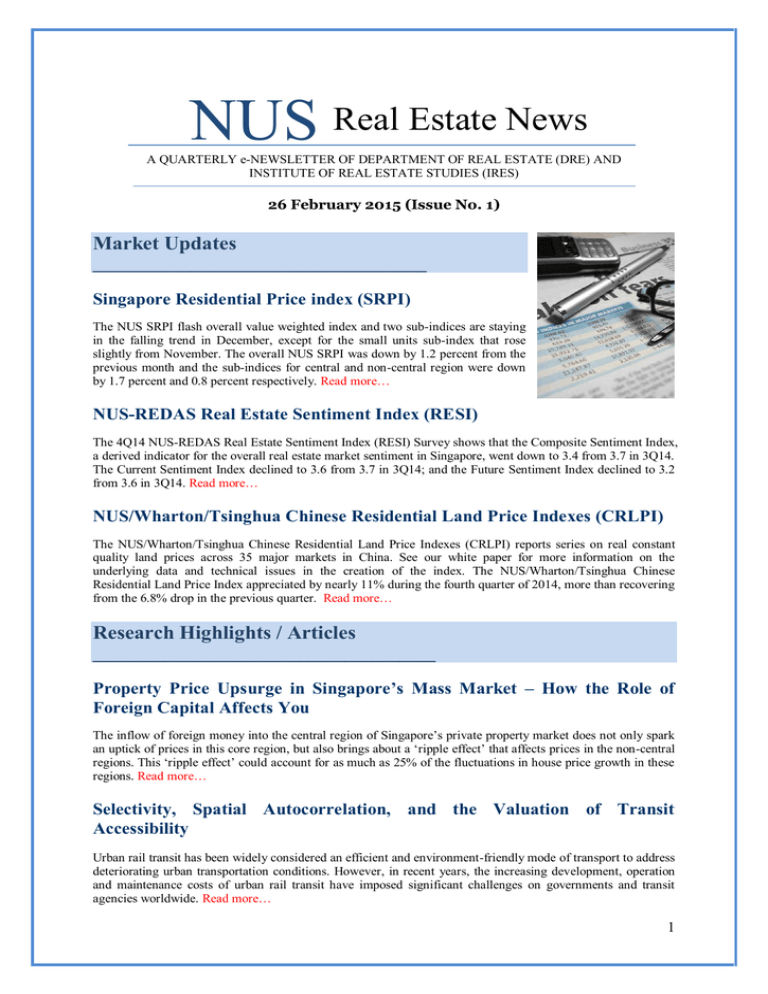 NUS Real Estate News

A QUARTERLY e-NEWSLETTER OF DEPARTMENT OF REAL ESTATE (DRE) AND INSTITUTE OF REAL ESTATE STUDIES (IRES)

26 February 2015 (Issue No. 1)

Market Updates

Singapore Residential Price index (SRPI)

The NUS SRPI flash overall value weighted index and two sub-indices are staying in the falling trend in December, except for the small units sub-index that rose slightly from November. The overall NUS SRPI was down by 1.2 percent from the previous month and the sub-indices for central and non-central region were down by 1.7 percent and 0.8 percent respectively. Read more…

NUS-REDAS Real Estate Sentiment Index (RESI)

The 4Q14 NUS-REDAS Real Estate Sentiment Index (RESI) Survey shows that the Composite Sentiment Index, a derived indicator for the overall real estate market sentiment in Singapore, went down to 3.4 from 3.7 in 3Q14. The Current Sentiment Index declined to 3.6 from 3.7 in 3Q14; and the Future Sentiment Index declined to 3.2 from 3.6 in 3Q14. Read more…

NUS/Wharton/Tsinghua Chinese Residential Land Price Indexes (CRLPI)

The NUS/Wharton/Tsinghua Chinese Residential Land Price Indexes (CRLPI) reports series on real constant quality land prices across 35 major markets in China. See our white paper for more information on the underlying data and technical issues in the creation of the index. The NUS/Wharton/Tsinghua Chinese Residential Land Price Index appreciated by nearly 11% during the fourth quarter of 2014, more than recovering from the 6.8% drop in the previous quarter. Read more…

Research Highlights / Articles

Property Price Upsurge in Singapore's Mass Market – How the Role of Foreign Capital Affects You

The inflow of foreign money into the central region of Singapore's private property market does not only spark an uptick of prices in this core region, but also brings about a 'ripple effect' that affects prices in the non-central regions. This 'ripple effect' could account for as much as 25% of the fluctuations in house price growth in these regions. Read more…

Selectivity, Spatial Autocorrelation, and the Valuation of Transit Accessibility

Urban rail transit has been widely considered an efficient and environment-friendly mode of transport to address deteriorating urban transportation conditions. However, in recent years, the increasing development, operation and maintenance costs of urban rail transit have imposed significant challenges on governments and transit agencies worldwide. Read more…

1